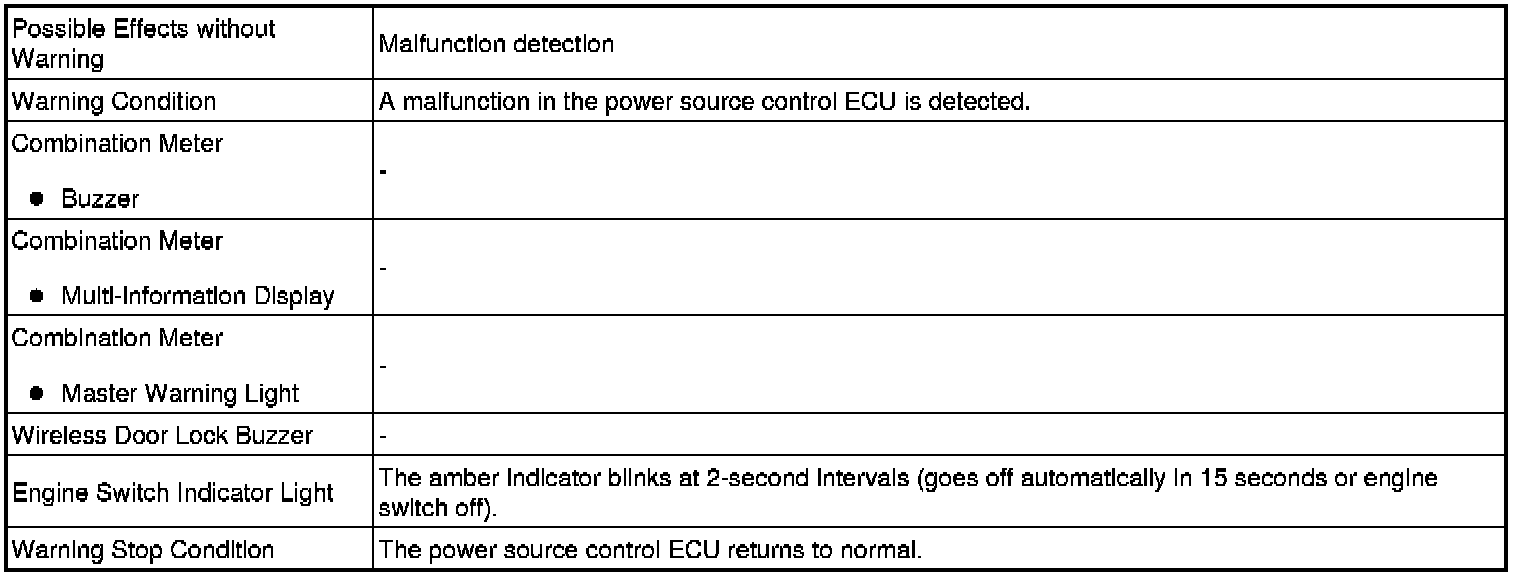 | Possible Effects without Warning | Malfunction detection |
|---|---|
| Warning Condition | A malfunction in the power source control ECU is detected. |
| Combination Meter • Buzzer | - |
| Combination Meter • Multi-Information Display | - |
| Combination Meter • Master Warning Light | - |
| Wireless Door Lock Buzzer | - |
| Engine Switch Indicator Light | The amber indicator blinks at 2-second intervals (goes off automatically in 15 seconds or engine switch off). |
| Warning Stop Condition | The power source control ECU returns to normal. |